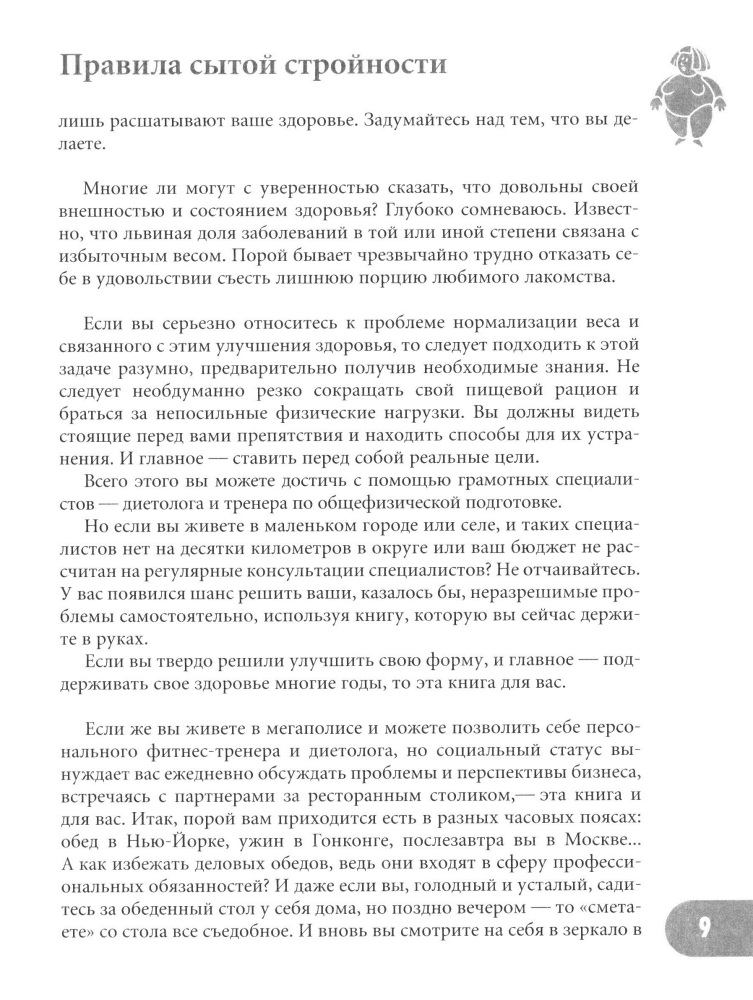 Правила сытой стройности

лишь расшатывают ваше здоровье. Задумайтесь над тем, что вы делаете.

Многие ли могут с уверенностью сказать, что довольны своей внешностью и состоянием здоровья? Глубоко сомневаюсь. Известно, что львиная доля заболеваний в той или иной степени связана с избыточным весом. Порой бывает чрезвычайно трудно отказать себе в удовольствии съесть лишнюю порцию любимого лакомства.

Если вы серьезно относитесь к проблеме нормализации веса и связанного с этим улучшения здоровья, то следует подходить к этой задаче разумно, предварительно получив необходимые знания. Не следует необдуманно резко сокращать свой пищевой рацион и браться за непосильные физические нагрузки. Вы должны видеть стоящие перед вами препятствия и находить способы для их устранения. И главное — ставить перед собой реальные цели.

Всего этого вы можете достичь с помощью грамотных специалистов — диетолога и тренера по общефизической подготовке.

Но если вы живете в маленьком городе или селе, и таких специалистов нет на десятки километров в округе или ваш бюджет не рассчитан на регулярные консультации специалистов? Не отчаивайтесь. У вас появился шанс решить ваши, казалось бы, неразрешимые проблемы самостоятельно, используя книгу, которую вы сейчас держите в руках.

Если вы твердо решили улучшить свою форму, и главное — поддерживать свое здоровье многие годы, то эта книга для вас.

Если же вы живете в мегаполисе и можете позволить себе персонального фитнес-тренера и диетолога, но социальный статус вынуждает вас ежедневно обсуждать проблемы и перспективы бизнеса, встречаясь с партнерами за ресторанным столиком,— эта книга и для вас. Итак, порой вам приходится есть в разных часовых поясах: обед в Нью-Йорке, ужин в Гонконге, послезавтра вы в Москве... А как избежать деловых обедов, ведь они входят в сферу профессиональных обязанностей? И даже если вы, голодный и усталый, садитесь за обеденный стол у себя дома, но поздно вечером — то «сметаете» со стола все съедобное. И вновь вы смотрите на себя в зеркало в

9